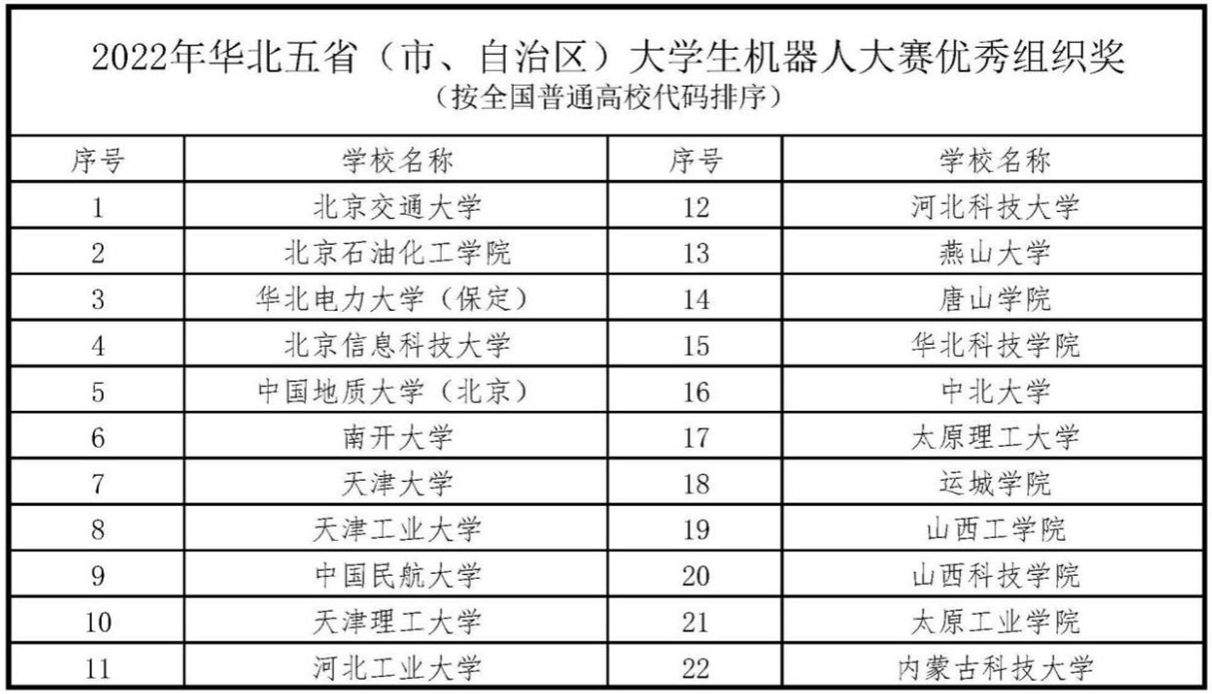 2022年华北五省（市、自治区）大学生机器人大赛优秀组织奖
（按全国普通高校代码排序）

| 序号 | 学校名称 | 序号 | 学校名称 |
|---|---|---|---|
| 1 | 北京交通大学 | 12 | 河北科技大学 |
| 2 | 北京石油化工学院 | 13 | 燕山大学 |
| 3 | 华北电力大学（保定） | 14 | 唐山学院 |
| 4 | 北京信息科技大学 | 15 | 华北科技学院 |
| 5 | 中国地质大学（北京） | 16 | 中北大学 |
| 6 | 南开大学 | 17 | 太原理工大学 |
| 7 | 天津大学 | 18 | 运城学院 |
| 8 | 天津工业大学 | 19 | 山西工学院 |
| 9 | 中国民航大学 | 20 | 山西科技学院 |
| 10 | 天津理工大学 | 21 | 太原工业学院 |
| 11 | 河北工业大学 | 22 | 内蒙古科技大学 |